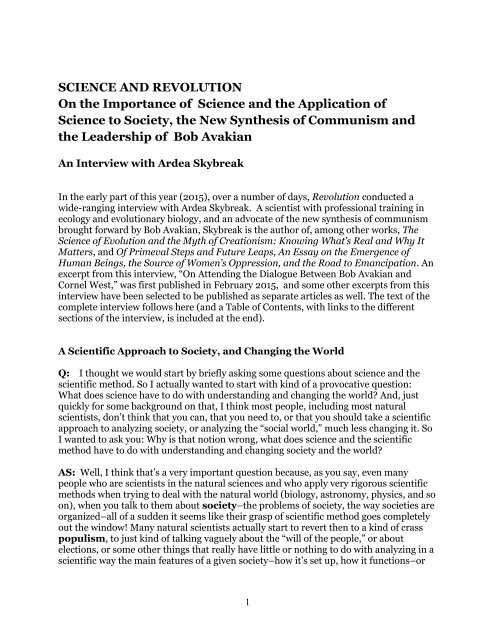 SCIENCE AND REVOLUTION
On the Importance of Science and the Application of Science to Society, the New Synthesis of Communism and the Leadership of Bob Avakian

An Interview with Ardea Skybreak

In the early part of this year (2015), over a number of days, Revolution conducted a wide-ranging interview with Ardea Skybreak. A scientist with professional training in ecology and evolutionary biology, and an advocate of the new synthesis of communism brought forward by Bob Avakian, Skybreak is the author of, among other works, The Science of Evolution and the Myth of Creationism: Knowing What's Real and Why It Matters, and Of Primeval Steps and Future Leaps, An Essay on the Emergence of Human Beings, the Source of Women's Oppression, and the Road to Emancipation. An excerpt from this interview, "On Attending the Dialogue Between Bob Avakian and Cornel West," was first published in February 2015, and some other excerpts from this interview have been selected to be published as separate articles as well. The text of the complete interview follows here (and a Table of Contents, with links to the different sections of the interview, is included at the end).

A Scientific Approach to Society, and Changing the World

Q: I thought we would start by briefly asking some questions about science and the scientific method. So I actually wanted to start with kind of a provocative question: What does science have to do with understanding and changing the world? And, just quickly for some background on that, I think most people, including most natural scientists, don't think that you can, that you need to, or that you should take a scientific approach to analyzing society, or analyzing the "social world," much less changing it. So I wanted to ask you: Why is that notion wrong, what does science and the scientific method have to do with understanding and changing society and the world?

AS: Well, I think that's a very important question because, as you say, even many people who are scientists in the natural sciences and who apply very rigorous scientific methods when trying to deal with the natural world (biology, astronomy, physics, and so on), when you talk to them about society–the problems of society, the way societies are organized–all of a sudden it seems like their grasp of scientific method goes completely out the window! Many natural scientists actually start to revert then to a kind of crass populism, to just kind of talking vaguely about the "will of the people," or about elections, or some other things that really have little or nothing to do with analyzing in a scientific way the main features of a given society–how it's set up, how it functions–or

1